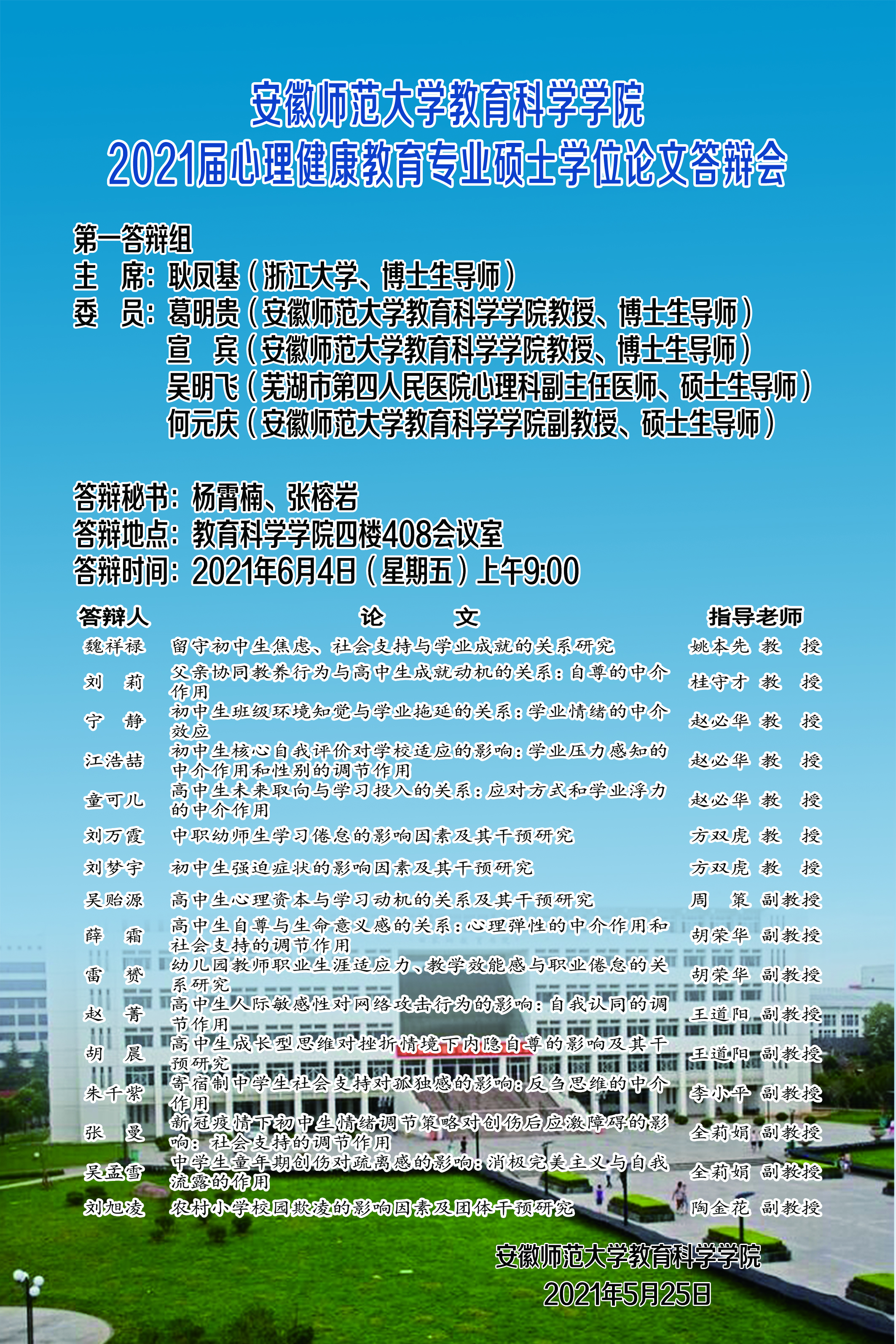 安徽师范大学教育科学学院
2021届心理健康教育专业硕士学位论文答辩会

第一答辩组
主　席：耿凤基（浙江大学、博士生导师）
委　员：葛明贵（安徽师范大学教育科学学院教授、博士生导师）
宣　宾（安徽师范大学教育科学学院教授、博士生导师）
吴明飞（芜湖市第四人民医院心理科副主任医师、硕士生导师）
何元庆（安徽师范大学教育科学学院副教授、硕士生导师）

答辩秘书：杨霄楠、张榕岩
答辩地点：教育科学学院四楼408会议室
答辩时间：2021年6月4日（星期五）上午9:00

| 答辩人 | 论　文 | 指导老师 |
|---|---|---|
| 魏祥禄 | 留守初中生焦虑、社会支持与学业成就的关系研究 | 姚本先 教　授 |
| 刘　莉 | 父亲协同教养行为与高中生成就动机的关系：自尊的中介作用 | 桂守才 教　授 |
| 宁　静 | 初中生班级环境知觉与学业拖延的关系：学业情绪的中介效应 | 赵必华 教　授 |
| 江浩喆 | 初中生核心自我评价对学校适应的影响：学业压力感知的中介作用和性别的调节作用 | 赵必华 教　授 |
| 童可儿 | 高中生未来取向与学习投入的关系：应对方式和学业浮力的中介作用 | 赵必华 教　授 |
| 刘万霞 | 中职幼师生学习倦怠的影响因素及其干预研究 | 方双虎 教　授 |
| 刘梦宇 | 初中生强迫症状的影响因素及其干预研究 | 方双虎 教　授 |
| 吴贻源 | 高中生心理资本与学习动机的关系及其干预研究 | 周　策 副教授 |
| 薛　霜 | 高中生自尊与生命意义感的关系：心理弹性的中介作用和社会支持的调节作用 | 胡荣华 副教授 |
| 雷　赟 | 幼儿园教师职业生涯适应力、教学效能感与职业倦怠的关系研究 | 胡荣华 副教授 |
| 赵　菁 | 高中生人际敏感性对网络攻击行为的影响：自我认同的调节作用 | 王道阳 副教授 |
| 胡　晨 | 高中生成长型思维对挫折情境下内隐自尊的影响及其干预研究 | 王道阳 副教授 |
| 朱千紫 | 寄宿制中学生社会支持对孤独感的影响：反刍思维的中介作用 | 李小平 副教授 |
| 张　曼 | 新冠疫情下初中生情绪调节策略对创伤后应激障碍的影响：社会支持的调节作用 | 全莉娟 副教授 |
| 吴孟雪 | 中学生童年期创伤对疏离感的影响：消极完美主义与自我流露的作用 | 全莉娟 副教授 |
| 刘旭凌 | 农村小学校园欺凌的影响因素及团体干预研究 | 陶金花 副教授 |

安徽师范大学教育科学学院
2021年5月25日